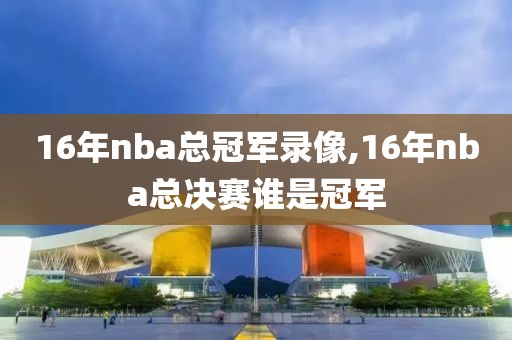 16年nba总冠军录像,16年nba总决赛谁是冠军